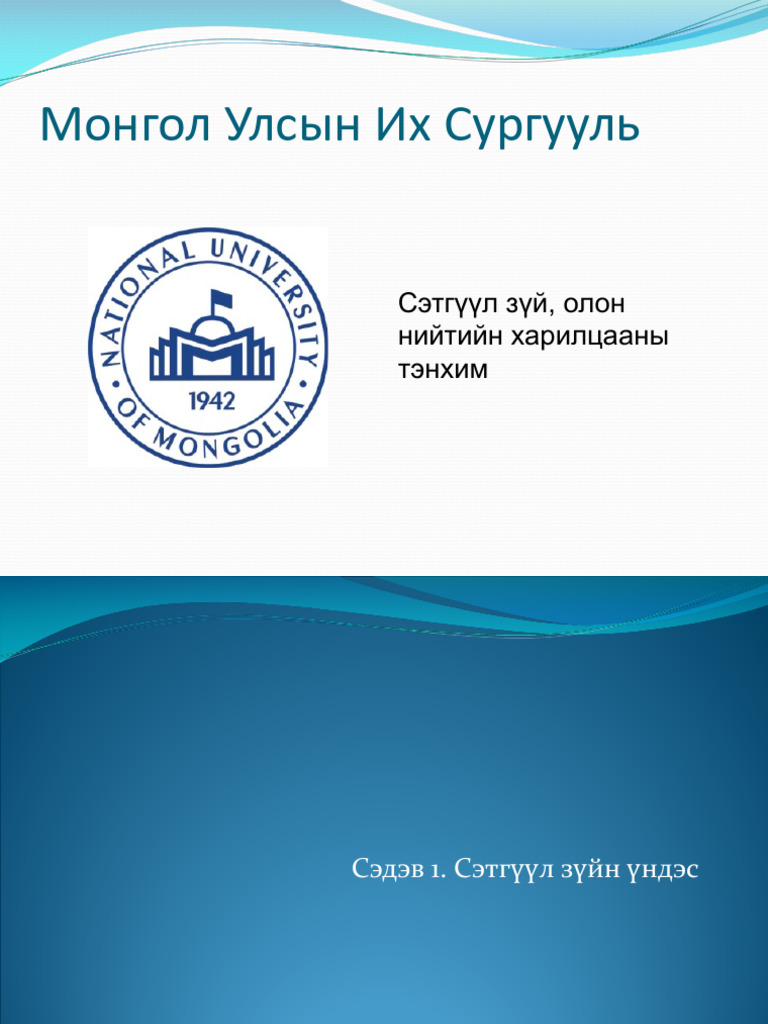 Монгол Улсын Их Сургууль

NATIONAL UNIVERSITY OF MONGOLIA
1942

Сэтгүүл зүй, олон нийтийн харилцааны тэнхим

Сэдэв 1. Сэтгүүл зүйн үндэс